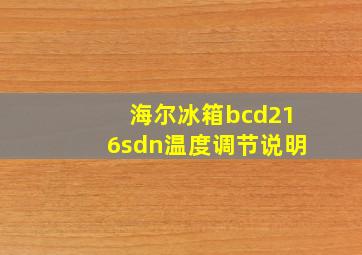 海尔冰箱bcd216sdn温度调节说明